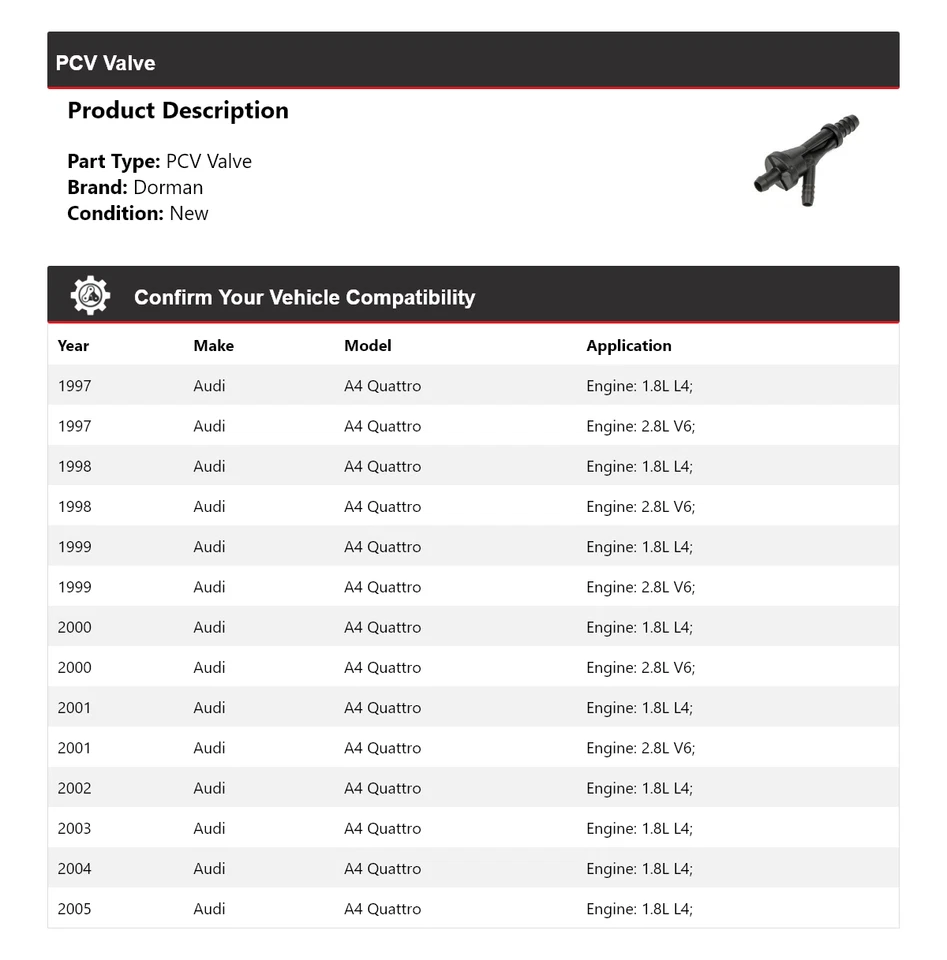 PCV Valve

Product Description

Part Type: PCV Valve
Brand: Dorman
Condition: New

Confirm Your Vehicle Compatibility

| Year | Make | Model | Application |
|---|---|---|---|
| 1997 | Audi | A4 Quattro | Engine: 1.8L L4; |
| 1997 | Audi | A4 Quattro | Engine: 2.8L V6; |
| 1998 | Audi | A4 Quattro | Engine: 1.8L L4; |
| 1998 | Audi | A4 Quattro | Engine: 2.8L V6; |
| 1999 | Audi | A4 Quattro | Engine: 1.8L L4; |
| 1999 | Audi | A4 Quattro | Engine: 2.8L V6; |
| 2000 | Audi | A4 Quattro | Engine: 1.8L L4; |
| 2000 | Audi | A4 Quattro | Engine: 2.8L V6; |
| 2001 | Audi | A4 Quattro | Engine: 1.8L L4; |
| 2001 | Audi | A4 Quattro | Engine: 2.8L V6; |
| 2002 | Audi | A4 Quattro | Engine: 1.8L L4; |
| 2003 | Audi | A4 Quattro | Engine: 1.8L L4; |
| 2004 | Audi | A4 Quattro | Engine: 1.8L L4; |
| 2005 | Audi | A4 Quattro | Engine: 1.8L L4; |